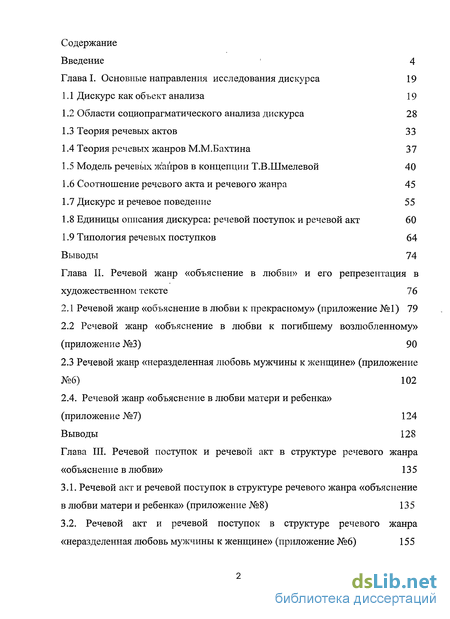 Содержание

Введение 4

Глава I. Основные направления исследования дискурса 19

1.1 Дискурс как объект анализа 19

1.2 Области социопрагматического анализа дискурса 28

1.3 Теория речевых актов 33

1.4 Теория речевых жанров М.М.Бахтина 37

1.5 Модель речевых жанров в концепции Т.В.Шмелевой 40

1.6 Соотношение речевого акта и речевого жанра 45

1.7 Дискурс и речевое поведение 55

1.8 Единицы описания дискурса: речевой поступок и речевой акт 60

1.9 Типология речевых поступков 64

Выводы 74

Глава II. Речевой жанр «объяснение в любви» и его репрезентация в художественном тексте 76

2.1 Речевой жанр «объяснение в любви к прекрасному» (приложение №1) 79

2.2 Речевой жанр «объяснение в любви к погибшему возлюбленному» (приложение №3) 90

2.3 Речевой жанр «неразделенная любовь мужчины к женщине» (приложение №6) 102

2.4. Речевой жанр «объяснение в любви матери и ребенка» (приложение №7) 124

Выводы 128

Глава III. Речевой поступок и речевой акт в структуре речевого жанра «объяснение в любви» 135

3.1. Речевой акт и речевой поступок в структуре речевого жанра «объяснение в любви матери и ребенка» (приложение №8) 135

3.2. Речевой акт и речевой поступок в структуре речевого жанра «неразделенная любовь мужчины к женщине» (приложение №6) 155

2

dsLib.net
библиотека диссертаций